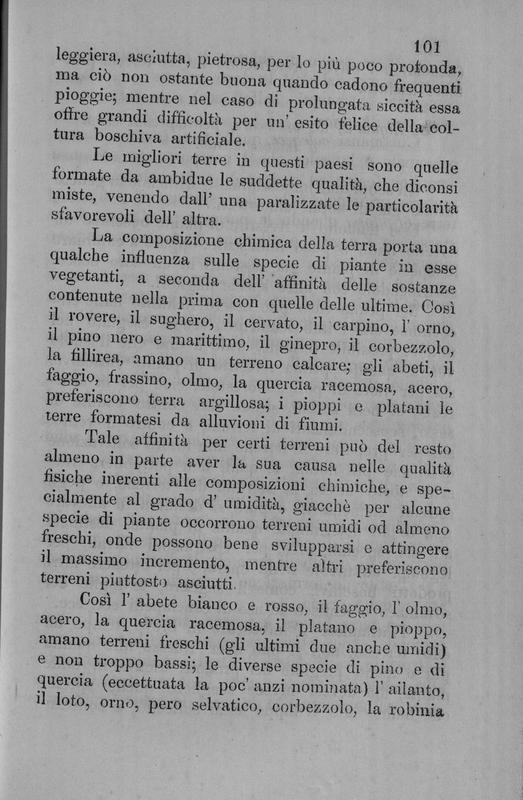 101

leggiera, asciutta, pietrosa, per lo più poco profonda, ma ciò non ostante buona quando cadono frequenti pioggie; mentre nel caso di prolungata siccità essa offre grandi difficoltà per un' esito felice della coltura boschiva artificiale.

Le migliori terre in questi paesi sono quelle formate da ambidue le suddette qualità, che diconsi miste, venendo dall' una paralizzate le particolarità sfavorevoli dell' altra.

La composizione chimica della terra porta una qualche influenza sulle specie di piante in esse vegetanti, a seconda dell' affinità delle sostanze contenute nella prima con quelle delle ultime. Così il rovere, il sughero, il cervato, il carpino, l' orno, il pino nero e marittimo, il ginepro, il corbezzolo, la fillirea, amano un terreno calcare; gli abeti, il faggio, frassino, olmo, la quercia racemosa, acero, preferiscono terra argillosa; i pioppi e platani le terre formatesi da alluvioni di fiumi.

Tale affinità per certi terreni può del resto almeno in parte aver la sua causa nelle qualità fisiche inerenti alle composizioni chimiche, e specialmente al grado d' umidità, giacchè per alcune specie di piante occorrono terreni umidi od almeno freschi, onde possono bene svilupparsi e attingere il massimo incremento, mentre altri preferiscono terreni piuttosto asciutti.

Così l' abete bianco e rosso, il faggio, l' olmo, acero, la quercia racemosa, il platano e pioppo, amano terreni freschi (gli ultimi due anche umidi) e non troppo bassi; le diverse specie di pino e di quercia (eccettuata la poc' anzi nominata) l' ailanto, il loto, orno, pero selvatico, corbezzolo, la robinia